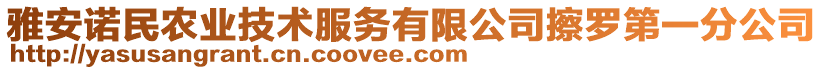 雅安诺民农业技术服务有限公司擦罗第一分公司
http://yasusangrant.cn.coovee.com